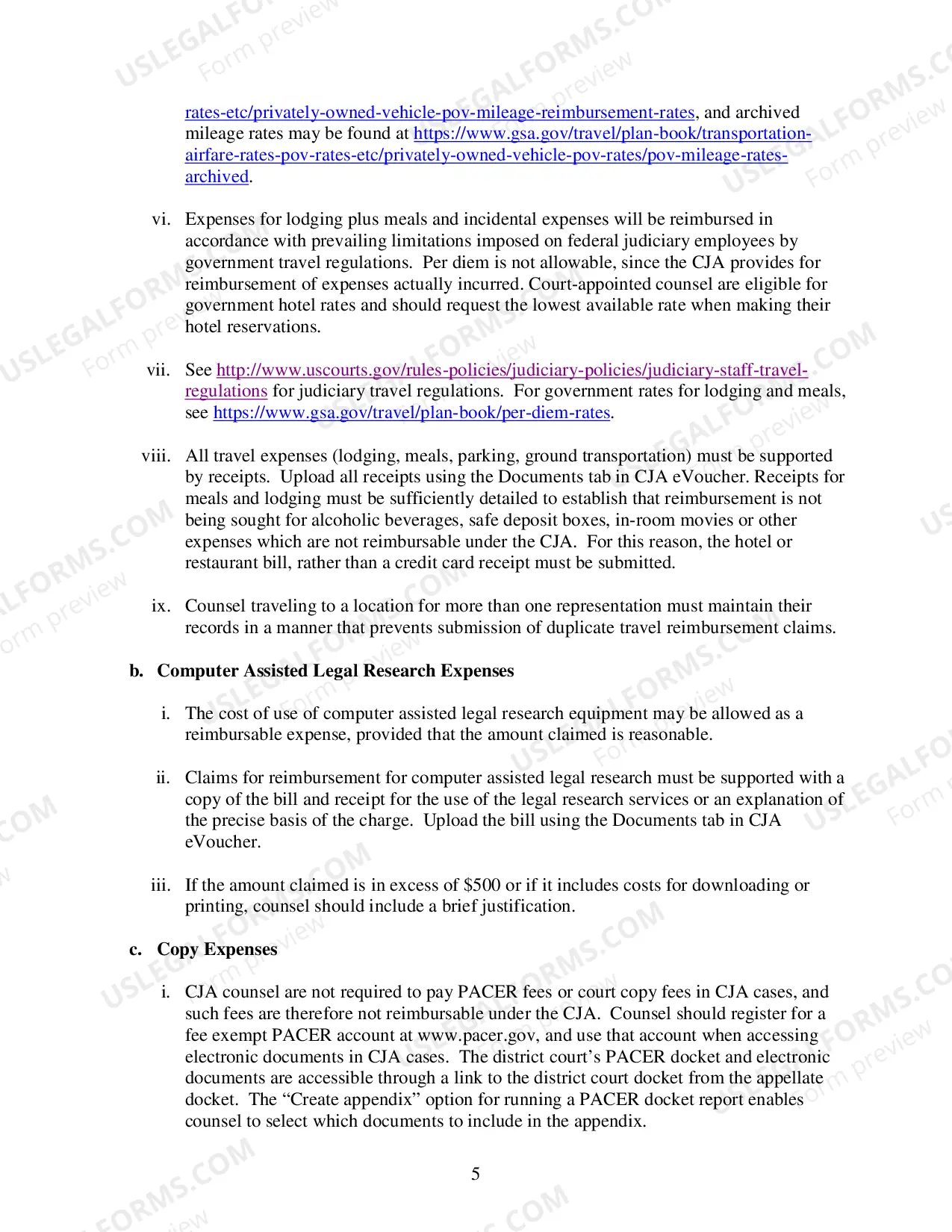 rates-etc/privately-owned-vehicle-pov-mileage-reimbursement-rates, and archived mileage rates may be found at https://www.gsa.gov/travel/plan-book/transportation-airfare-rates-pov-rates-etc/privately-owned-vehicle-pov-rates/pov-mileage-rates-archived.

vi. Expenses for lodging plus meals and incidental expenses will be reimbursed in accordance with prevailing limitations imposed on federal judiciary employees by government travel regulations. Per diem is not allowable, since the CJA provides for reimbursement of expenses actually incurred. Court-appointed counsel are eligible for government hotel rates and should request the lowest available rate when making their hotel reservations.

vii. See http://www.uscourts.gov/rules-policies/judiciary-policies/judiciary-staff-travel-regulations for judiciary travel regulations. For government rates for lodging and meals, see https://www.gsa.gov/travel/plan-book/per-diem-rates.

viii. All travel expenses (lodging, meals, parking, ground transportation) must be supported by receipts. Upload all receipts using the Documents tab in CJA eVoucher. Receipts for meals and lodging must be sufficiently detailed to establish that reimbursement is not being sought for alcoholic beverages, safe deposit boxes, in-room movies or other expenses which are not reimbursable under the CJA. For this reason, the hotel or restaurant bill, rather than a credit card receipt must be submitted.

ix. Counsel traveling to a location for more than one representation must maintain their records in a manner that prevents submission of duplicate travel reimbursement claims.

b. Computer Assisted Legal Research Expenses

i. The cost of use of computer assisted legal research equipment may be allowed as a reimbursable expense, provided that the amount claimed is reasonable.

ii. Claims for reimbursement for computer assisted legal research must be supported with a copy of the bill and receipt for the use of the legal research services or an explanation of the precise basis of the charge. Upload the bill using the Documents tab in CJA eVoucher.

iii. If the amount claimed is in excess of $500 or if it includes costs for downloading or printing, counsel should include a brief justification.

c. Copy Expenses

i. CJA counsel are not required to pay PACER fees or court copy fees in CJA cases, and such fees are therefore not reimbursable under the CJA. Counsel should register for a fee exempt PACER account at www.pacer.gov, and use that account when accessing electronic documents in CJA cases. The district court's PACER docket and electronic documents are accessible through a link to the district court docket from the appellate docket. The "Create appendix" option for running a PACER docket report enables counsel to select which documents to include in the appendix.

5

USLEGALFORMS.COM Form preview